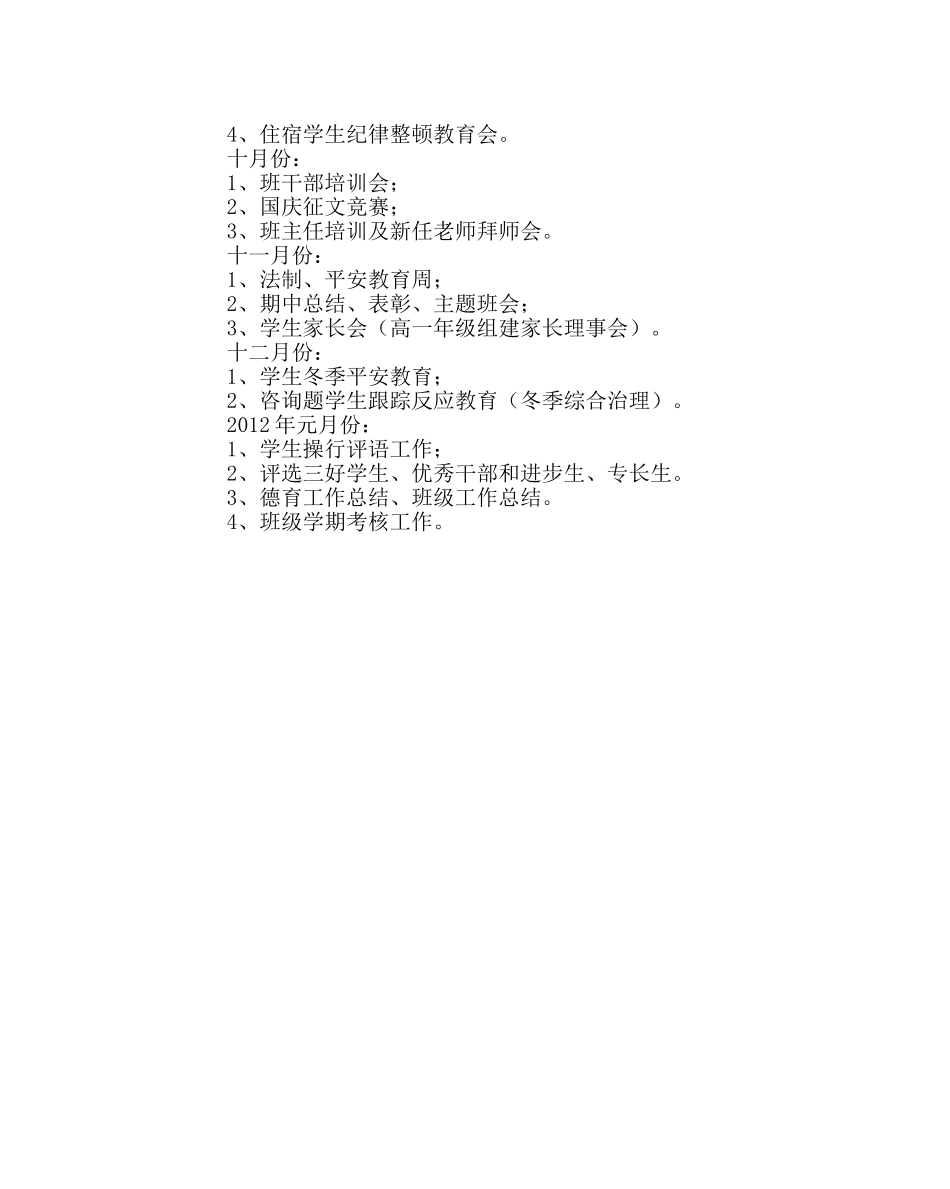 4、住宿学生纪律整顿教育会。
十月份：
1、班干部培训会；
2、国庆征文竞赛；
3、班主任培训及新任老师拜师会。
十一月份：
1、法制、平安教育周；
2、期中总结、表彰、主题班会；
3、学生家长会（高一年级组建家长理事会）。
十二月份：
1、学生冬季平安教育；
2、咨询题学生跟踪反应教育（冬季综合治理）。
2012年元月份：
1、学生操行评语工作；
2、评选三好学生、优秀干部和进步生、专长生。
3、德育工作总结、班级工作总结。
4、班级学期考核工作。